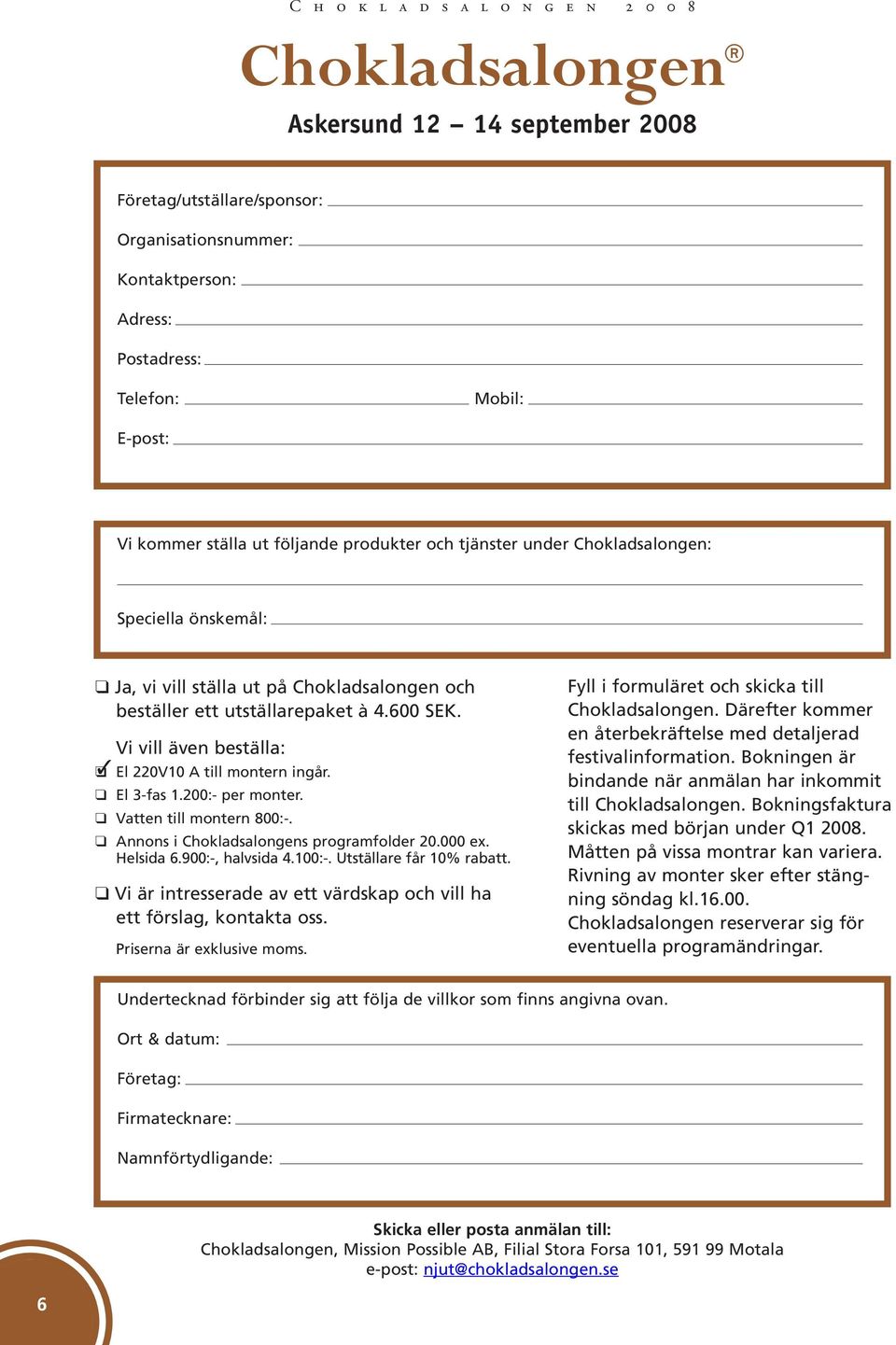 CHOKLADSALONGEN 2008

Chokladsalongen®

Askersund 12 – 14 september 2008

Företag/utställare/sponsor:

Organisationsnummer:

Kontaktperson:

Adress:

Postadress:

Telefon: Mobil:

E-post:

Vi kommer ställa ut följande produkter och tjänster under Chokladsalongen:

Speciella önskemål:

❑ Ja, vi vill ställa ut på Chokladsalongen och beställer ett utställarepaket à 4.600 SEK.

Vi vill även beställa:
☑ El 220V10 A till montern ingår.
❑ El 3-fas 1.200:- per monter.
❑ Vatten till montern 800:-.
❑ Annons i Chokladsalongens programfolder 20.000 ex. Helsida 6.900:-, halvsida 4.100:-. Utställare får 10% rabatt.

❑ Vi är intresserade av ett värdskap och vill ha ett förslag, kontakta oss.

Priserna är exklusive moms.

Fyll i formuläret och skicka till Chokladsalongen. Därefter kommer en återbekräftelse med detaljerad festivalinformation. Bokningen är bindande när anmälan har inkommit till Chokladsalongen. Bokningsfaktura skickas med början under Q1 2008. Måtten på vissa montrar kan variera. Rivning av monter sker efter stängning söndag kl.16.00. Chokladsalongen reserverar sig för eventuella programändringar.

Undertecknad förbinder sig att följa de villkor som finns angivna ovan.

Ort & datum:

Företag:

Firmatecknare:

Namnförtydligande:

Skicka eller posta anmälan till:
Chokladsalongen, Mission Possible AB, Filial Stora Forsa 101, 591 99 Motala
e-post: njut@chokladsalongen.se

6